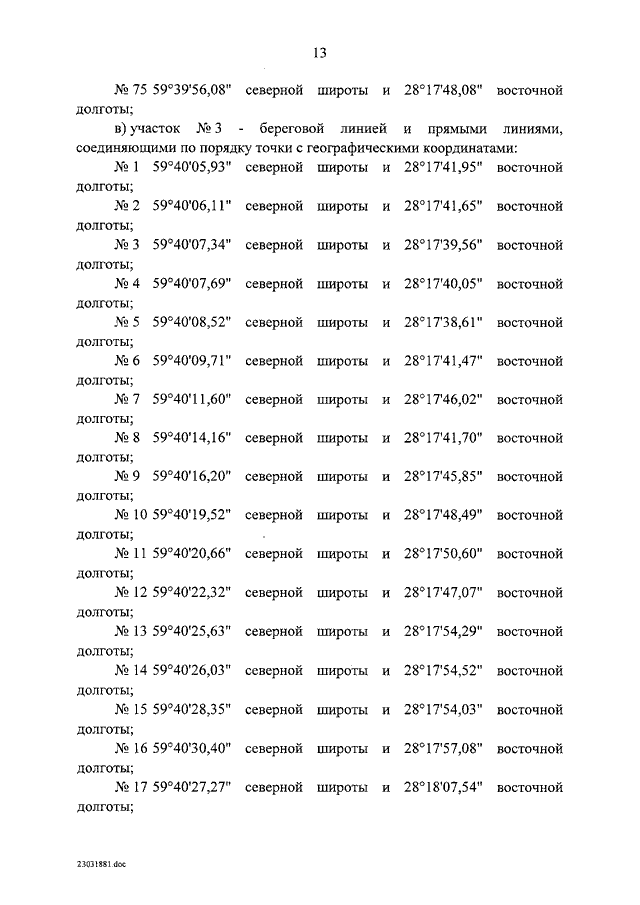 13

№ 75 59°39'56,08" северной широты и 28°17'48,08" восточной долготы;

в) участок № 3 - береговой линией и прямыми линиями, соединяющими по порядку точки с географическими координатами:

№ 1 59°40'05,93" северной широты и 28°17'41,95" восточной долготы;

№ 2 59°40'06,11" северной широты и 28°17'41,65" восточной долготы;

№ 3 59°40'07,34" северной широты и 28°17'39,56" восточной долготы;

№ 4 59°40'07,69" северной широты и 28°17'40,05" восточной долготы;

№ 5 59°40'08,52" северной широты и 28°17'38,61" восточной долготы;

№ 6 59°40'09,71" северной широты и 28°17'41,47" восточной долготы;

№ 7 59°40'11,60" северной широты и 28°17'46,02" восточной долготы;

№ 8 59°40'14,16" северной широты и 28°17'41,70" восточной долготы;

№ 9 59°40'16,20" северной широты и 28°17'45,85" восточной долготы;

№ 10 59°40'19,52" северной широты и 28°17'48,49" восточной долготы;

№ 11 59°40'20,66" северной широты и 28°17'50,60" восточной долготы;

№ 12 59°40'22,32" северной широты и 28°17'47,07" восточной долготы;

№ 13 59°40'25,63" северной широты и 28°17'54,29" восточной долготы;

№ 14 59°40'26,03" северной широты и 28°17'54,52" восточной долготы;

№ 15 59°40'28,35" северной широты и 28°17'54,03" восточной долготы;

№ 16 59°40'30,40" северной широты и 28°17'57,08" восточной долготы;

№ 17 59°40'27,27" северной широты и 28°18'07,54" восточной долготы;

23031881.doc